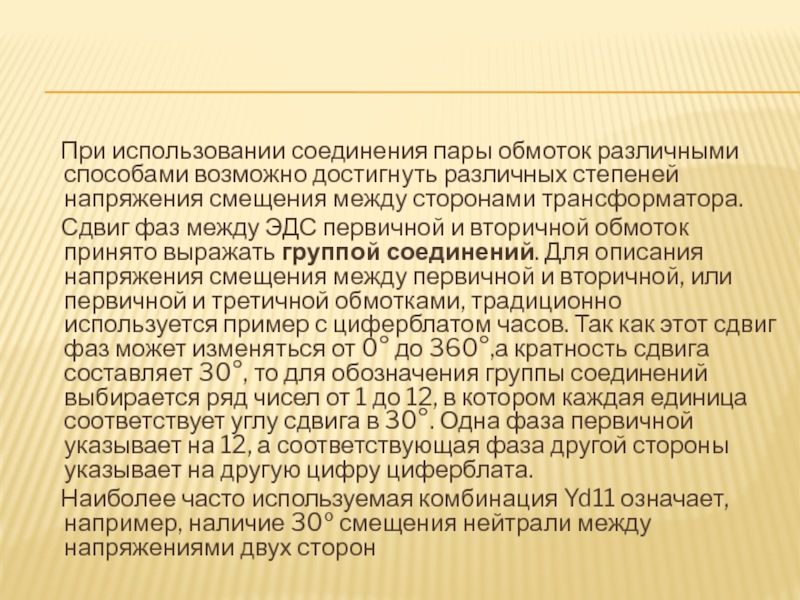 При использовании соединения пары обмоток различными способами возможно достигнуть различных степеней напряжения смещения между сторонами трансформатора.

Сдвиг фаз между ЭДС первичной и вторичной обмоток принято выражать группой соединений. Для описания напряжения смещения между первичной и вторичной, или первичной и третичной обмотками, традиционно используется пример с циферблатом часов. Так как этот сдвиг фаз может изменяться от 0° до 360°,а кратность сдвига составляет 30°, то для обозначения группы соединений выбирается ряд чисел от 1 до 12, в котором каждая единица соответствует углу сдвига в 30°. Одна фаза первичной указывает на 12, а соответствующая фаза другой стороны указывает на другую цифру циферблата.

Наиболее часто используемая комбинация Yd11 означает, например, наличие 30° смещения нейтрали между напряжениями двух сторон